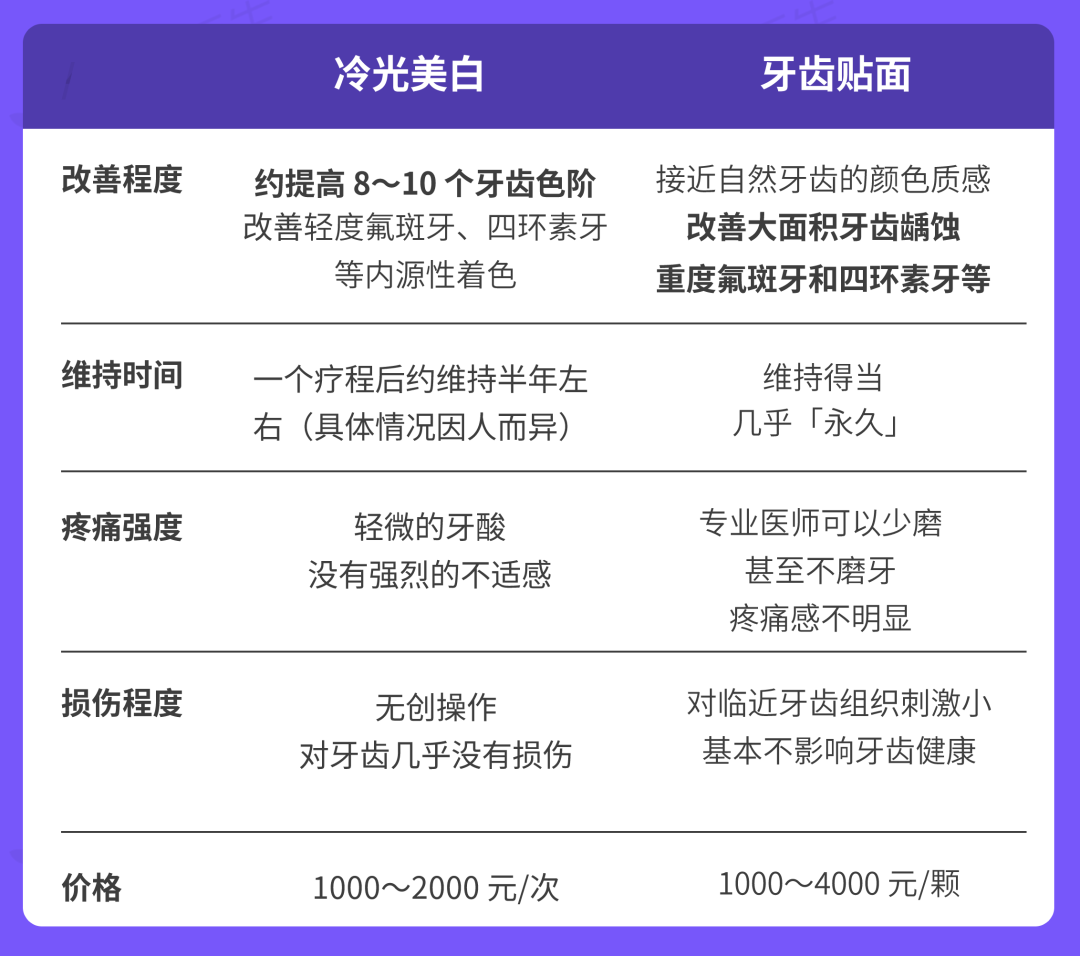 |  | 冷光美白 | 牙齿贴面 |
|---|---|---|
| 改善程度 | 约提高 8～10 个牙齿色阶 改善轻度氟斑牙、四环素牙等内源性着色 | 接近自然牙齿的颜色质感 改善大面积牙齿龋蚀 重度氟斑牙和四环素牙等 |
| 维持时间 | 一个疗程后约维持半年左右（具体情况因人而异） | 维持得当 几乎「永久」 |
| 疼痛强度 | 轻微的牙酸 没有强烈的不适感 | 专业医师可以少磨 甚至不磨牙 疼痛感不明显 |
| 损伤程度 | 无创操作 对牙齿几乎没有损伤 | 对临近牙齿组织刺激小 基本不影响牙齿健康 |
| 价格 | 1000～2000 元/次 | 1000～4000 元/颗 |